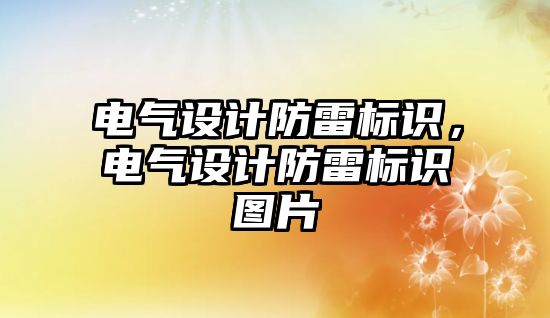 电气设计防雷标识，电气设计防雷标识图片